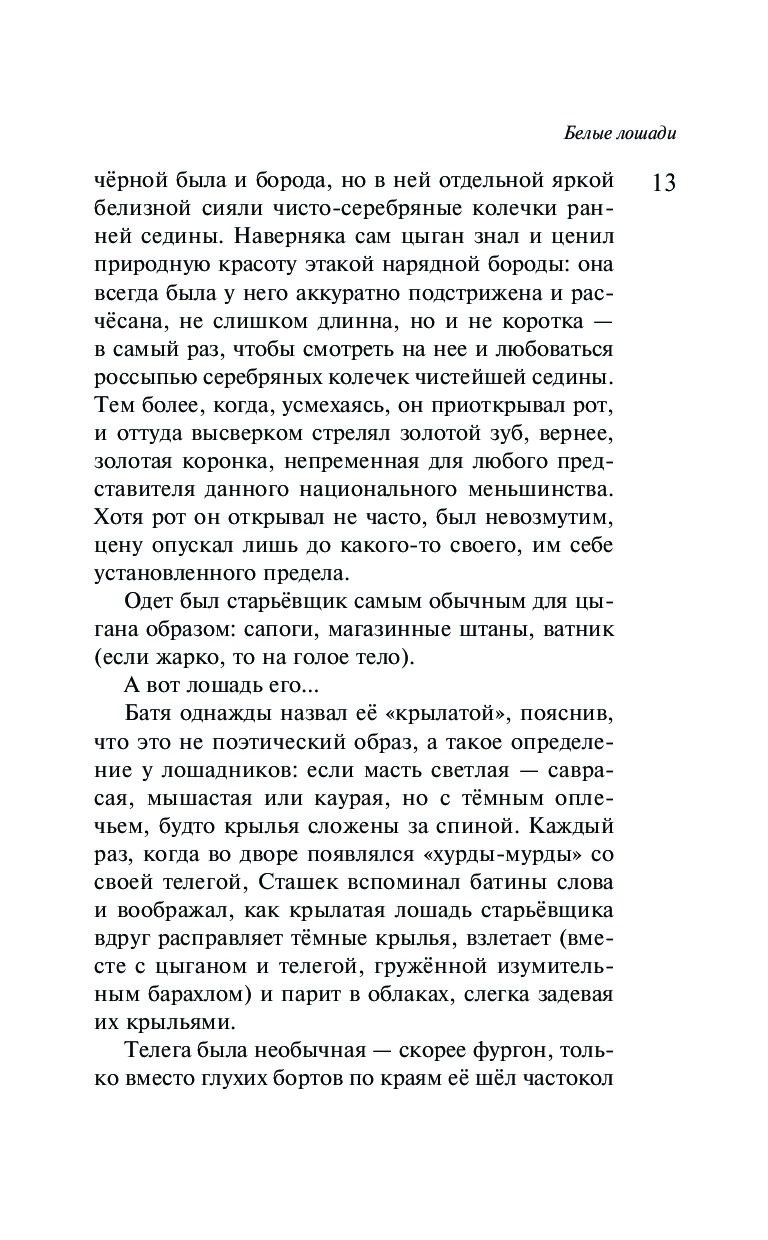 Белые лошади

13

чёрной была и борода, но в ней отдельной яркой белизной сияли чисто-серебряные колечки ранней седины. Наверняка сам цыган знал и ценил природную красоту этакой нарядной бороды: она всегда была у него аккуратно подстрижена и расчёсана, не слишком длинна, но и не коротка — в самый раз, чтобы смотреть на нее и любоваться россыпью серебряных колечек чистейшей седины. Тем более, когда, усмехаясь, он приоткрывал рот, и оттуда высверком стрелял золотой зуб, вернее, золотая коронка, непременная для любого представителя данного национального меньшинства. Хотя рот он открывал не часто, был невозмутим, цену опускал лишь до какого-то своего, им себе установленного предела.

Одет был старьёвщик самым обычным для цыгана образом: сапоги, магазинные штаны, ватник (если жарко, то на голое тело).

А вот лошадь его...

Батя однажды назвал её «крылатой», пояснив, что это не поэтический образ, а такое определение у лошадников: если масть светлая — саврасая, мышастая или каурая, но с тёмным оплечьем, будто крылья сложены за спиной. Каждый раз, когда во дворе появлялся «хурды-мурды» со своей телегой, Сташек вспоминал батины слова и воображал, как крылатая лошадь старьёвщика вдруг расправляет тёмные крылья, взлетает (вместе с цыганом и телегой, гружённой изумительным барахлом) и парит в облаках, слегка задевая их крыльями.

Телега была необычная — скорее фургон, только вместо глухих бортов по краям её шёл частокол